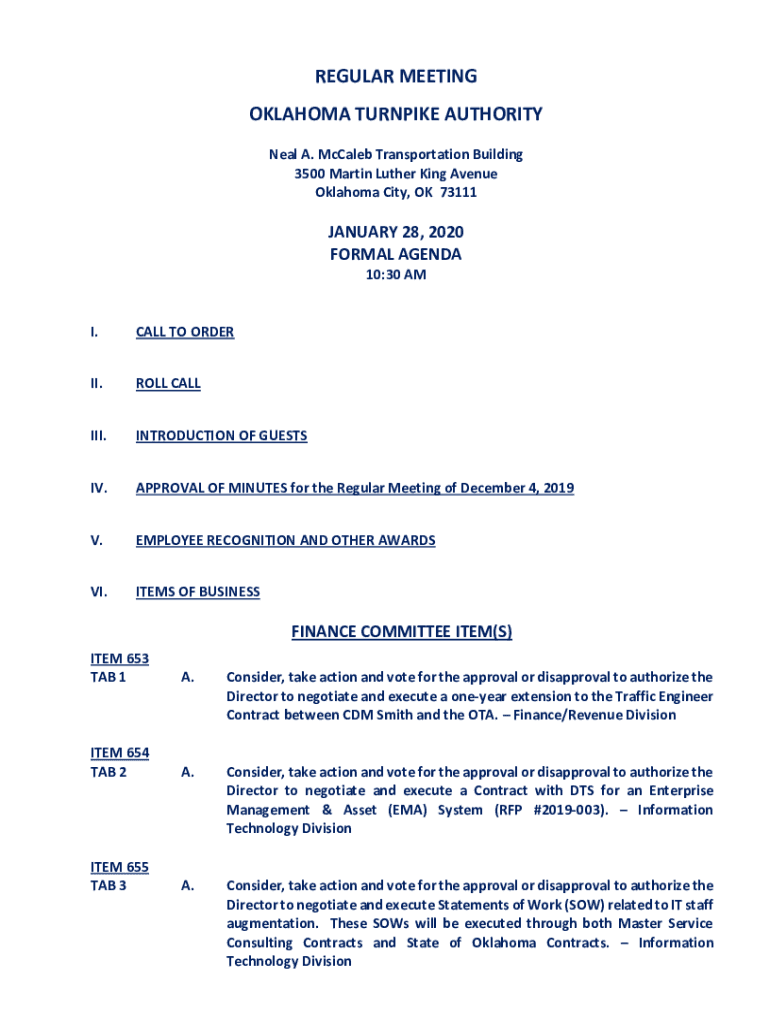 REGULAR MEETING

OKLAHOMA TURNPIKE AUTHORITY

Neal A. McCaleb Transportation Building
3500 Martin Luther King Avenue
Oklahoma City, OK 73111

JANUARY 28, 2020
FORMAL AGENDA
10:30 AM

I. CALL TO ORDER

II. ROLL CALL

III. INTRODUCTION OF GUESTS

IV. APPROVAL OF MINUTES for the Regular Meeting of December 4, 2019

V. EMPLOYEE RECOGNITION AND OTHER AWARDS

VI. ITEMS OF BUSINESS

FINANCE COMMITTEE ITEM(S)

ITEM 653
TAB 1

A. Consider, take action and vote for the approval or disapproval to authorize the Director to negotiate and execute a one-year extension to the Traffic Engineer Contract between CDM Smith and the OTA. – Finance/Revenue Division

ITEM 654
TAB 2

A. Consider, take action and vote for the approval or disapproval to authorize the Director to negotiate and execute a Contract with DTS for an Enterprise Management & Asset (EMA) System (RFP #2019-003). – Information Technology Division

ITEM 655
TAB 3

A. Consider, take action and vote for the approval or disapproval to authorize the Director to negotiate and execute Statements of Work (SOW) related to IT staff augmentation. These SOWs will be executed through both Master Service Consulting Contracts and State of Oklahoma Contracts. – Information Technology Division